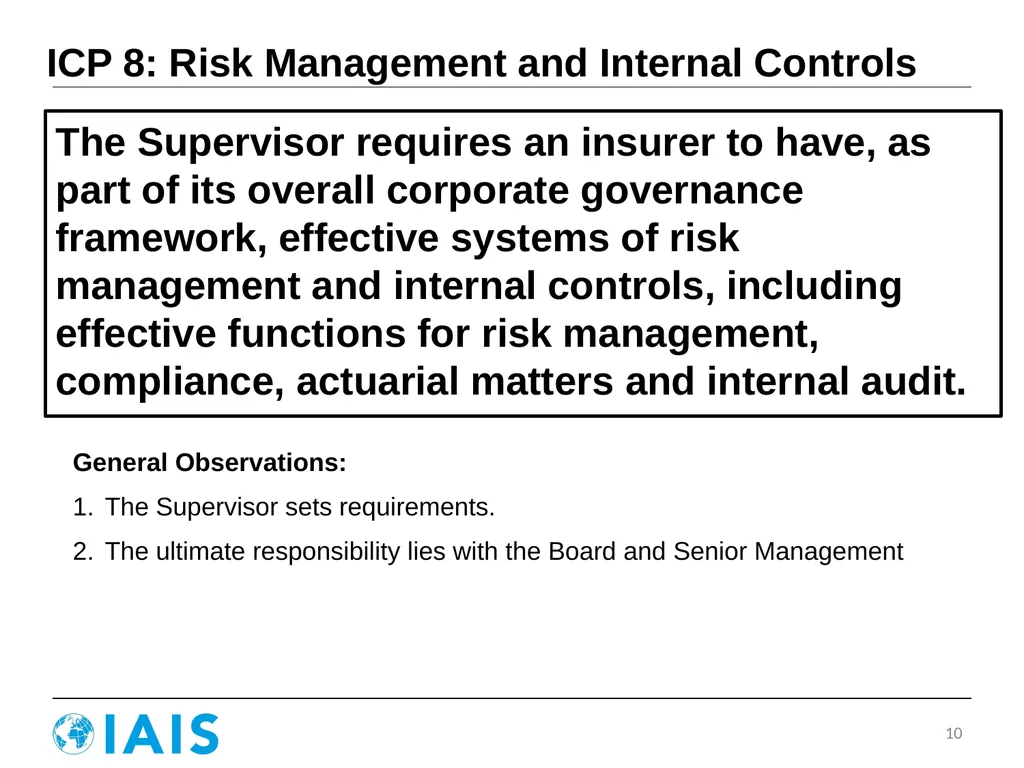 ICP 8: Risk Management and Internal Controls

The Supervisor requires an insurer to have, as part of its overall corporate governance framework, effective systems of risk management and internal controls, including effective functions for risk management, compliance, actuarial matters and internal audit.

General Observations:

1. The Supervisor sets requirements.

2. The ultimate responsibility lies with the Board and Senior Management

IAIS

10